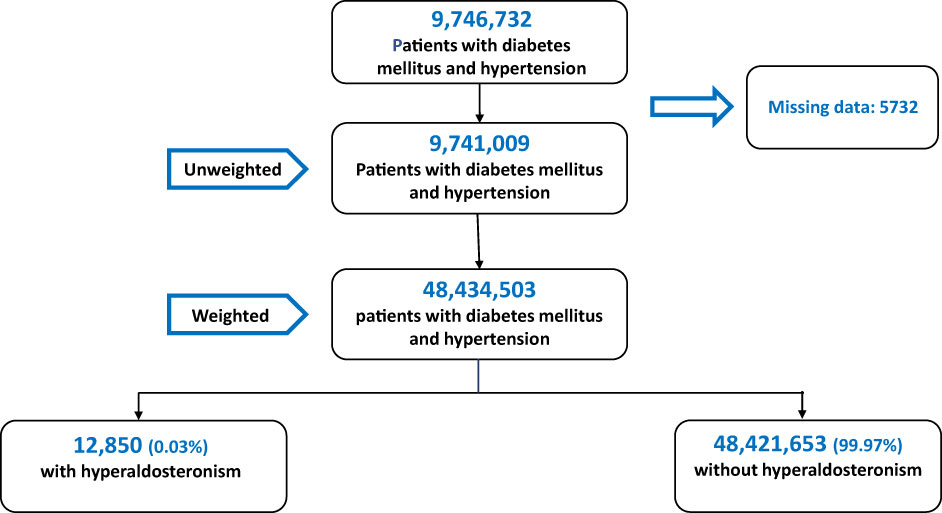 9,746,732
Patients with diabetes mellitus and hypertension

Missing data: 5732

Unweighted

9,741,009
Patients with diabetes mellitus and hypertension

Weighted

48,434,503
patients with diabetes mellitus and hypertension

12,850 (0.03%)
with hyperaldosteronism

48,421,653 (99.97%)
without hyperaldosteronism